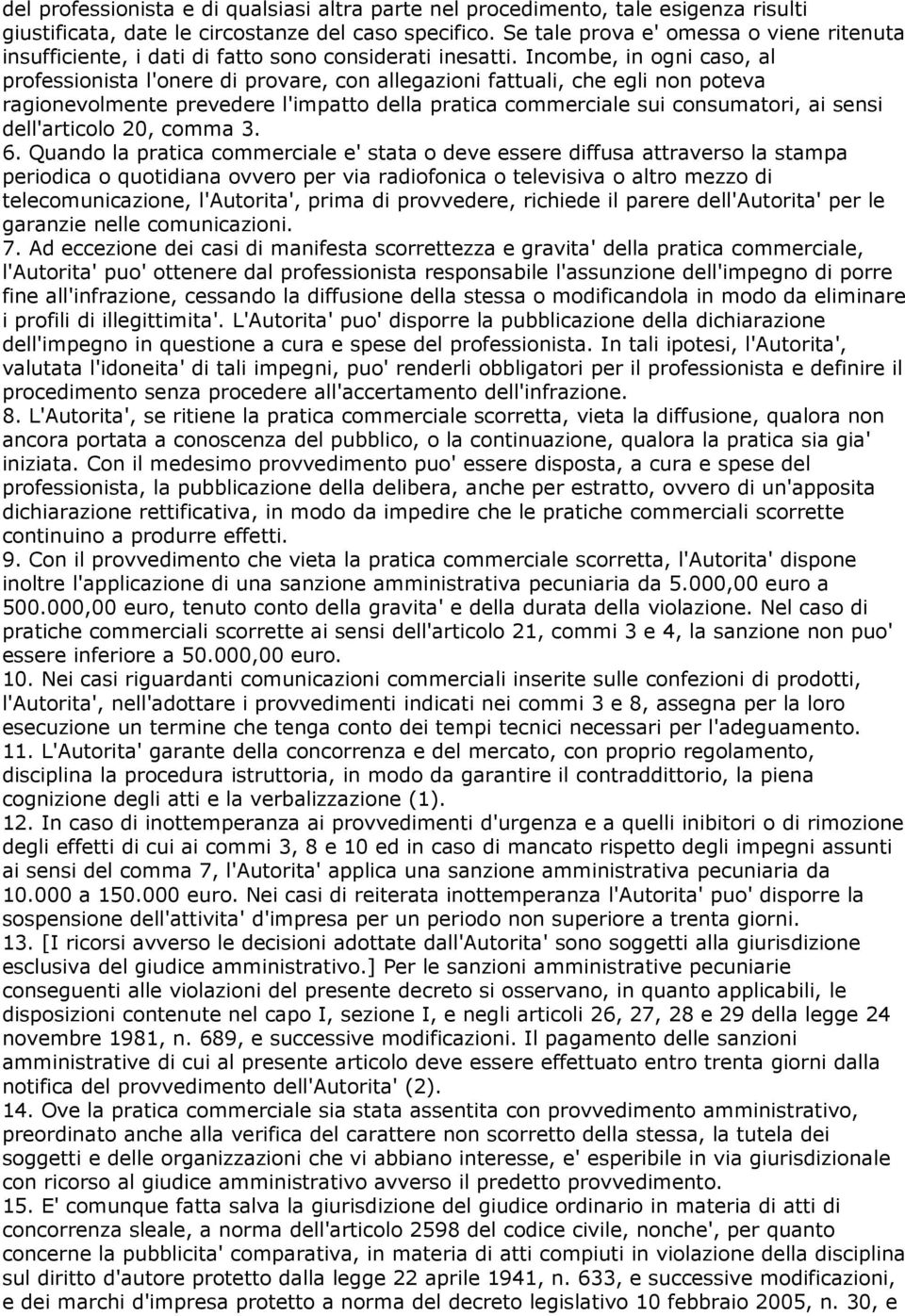 del professionista e di qualsiasi altra parte nel procedimento, tale esigenza risulti giustificata, date le circostanze del caso specifico. Se tale prova e' omessa o viene ritenuta insufficiente, i dati di fatto sono considerati inesatti. Incombe, in ogni caso, al professionista l'onere di provare, con allegazioni fattuali, che egli non poteva ragionevolmente prevedere l'impatto della pratica commerciale sui consumatori, ai sensi dell'articolo 20, comma 3.
6. Quando la pratica commerciale e' stata o deve essere diffusa attraverso la stampa periodica o quotidiana ovvero per via radiofonica o televisiva o altro mezzo di telecomunicazione, l'Autorita', prima di provvedere, richiede il parere dell'Autorita' per le garanzie nelle comunicazioni.
7. Ad eccezione dei casi di manifesta scorrettezza e gravita' della pratica commerciale, l'Autorita' puo' ottenere dal professionista responsabile l'assunzione dell'impegno di porre fine all'infrazione, cessando la diffusione della stessa o modificandola in modo da eliminare i profili di illegittimita'. L'Autorita' puo' disporre la pubblicazione della dichiarazione dell'impegno in questione a cura e spese del professionista. In tali ipotesi, l'Autorita', valutata l'idoneita' di tali impegni, puo' renderli obbligatori per il professionista e definire il procedimento senza procedere all'accertamento dell'infrazione.
8. L'Autorita', se ritiene la pratica commerciale scorretta, vieta la diffusione, qualora non ancora portata a conoscenza del pubblico, o la continuazione, qualora la pratica sia gia' iniziata. Con il medesimo provvedimento puo' essere disposta, a cura e spese del professionista, la pubblicazione della delibera, anche per estratto, ovvero di un'apposita dichiarazione rettificativa, in modo da impedire che le pratiche commerciali scorrette continuino a produrre effetti.
9. Con il provvedimento che vieta la pratica commerciale scorretta, l'Autorita' dispone inoltre l'applicazione di una sanzione amministrativa pecuniaria da 5.000,00 euro a 500.000,00 euro, tenuto conto della gravita' e della durata della violazione. Nel caso di pratiche commerciali scorrette ai sensi dell'articolo 21, commi 3 e 4, la sanzione non puo' essere inferiore a 50.000,00 euro.
10. Nei casi riguardanti comunicazioni commerciali inserite sulle confezioni di prodotti, l'Autorita', nell'adottare i provvedimenti indicati nei commi 3 e 8, assegna per la loro esecuzione un termine che tenga conto dei tempi tecnici necessari per l'adeguamento.
11. L'Autorita' garante della concorrenza e del mercato, con proprio regolamento, disciplina la procedura istruttoria, in modo da garantire il contraddittorio, la piena cognizione degli atti e la verbalizzazione (1).
12. In caso di inottemperanza ai provvedimenti d'urgenza e a quelli inibitori o di rimozione degli effetti di cui ai commi 3, 8 e 10 ed in caso di mancato rispetto degli impegni assunti ai sensi del comma 7, l'Autorita' applica una sanzione amministrativa pecuniaria da 10.000 a 150.000 euro. Nei casi di reiterata inottemperanza l'Autorita' puo' disporre la sospensione dell'attivita' d'impresa per un periodo non superiore a trenta giorni.
13. [I ricorsi avverso le decisioni adottate dall'Autorita' sono soggetti alla giurisdizione esclusiva del giudice amministrativo.] Per le sanzioni amministrative pecuniarie conseguenti alle violazioni del presente decreto si osservano, in quanto applicabili, le disposizioni contenute nel capo I, sezione I, e negli articoli 26, 27, 28 e 29 della legge 24 novembre 1981, n. 689, e successive modificazioni. Il pagamento delle sanzioni amministrative di cui al presente articolo deve essere effettuato entro trenta giorni dalla notifica del provvedimento dell'Autorita' (2).
14. Ove la pratica commerciale sia stata assentita con provvedimento amministrativo, preordinato anche alla verifica del carattere non scorretto della stessa, la tutela dei soggetti e delle organizzazioni che vi abbiano interesse, e' esperibile in via giurisdizionale con ricorso al giudice amministrativo avverso il predetto provvedimento.
15. E' comunque fatta salva la giurisdizione del giudice ordinario in materia di atti di concorrenza sleale, a norma dell'articolo 2598 del codice civile, nonche', per quanto concerne la pubblicita' comparativa, in materia di atti compiuti in violazione della disciplina sul diritto d'autore protetto dalla legge 22 aprile 1941, n. 633, e successive modificazioni, e dei marchi d'impresa protetto a norma del decreto legislativo 10 febbraio 2005, n. 30, e